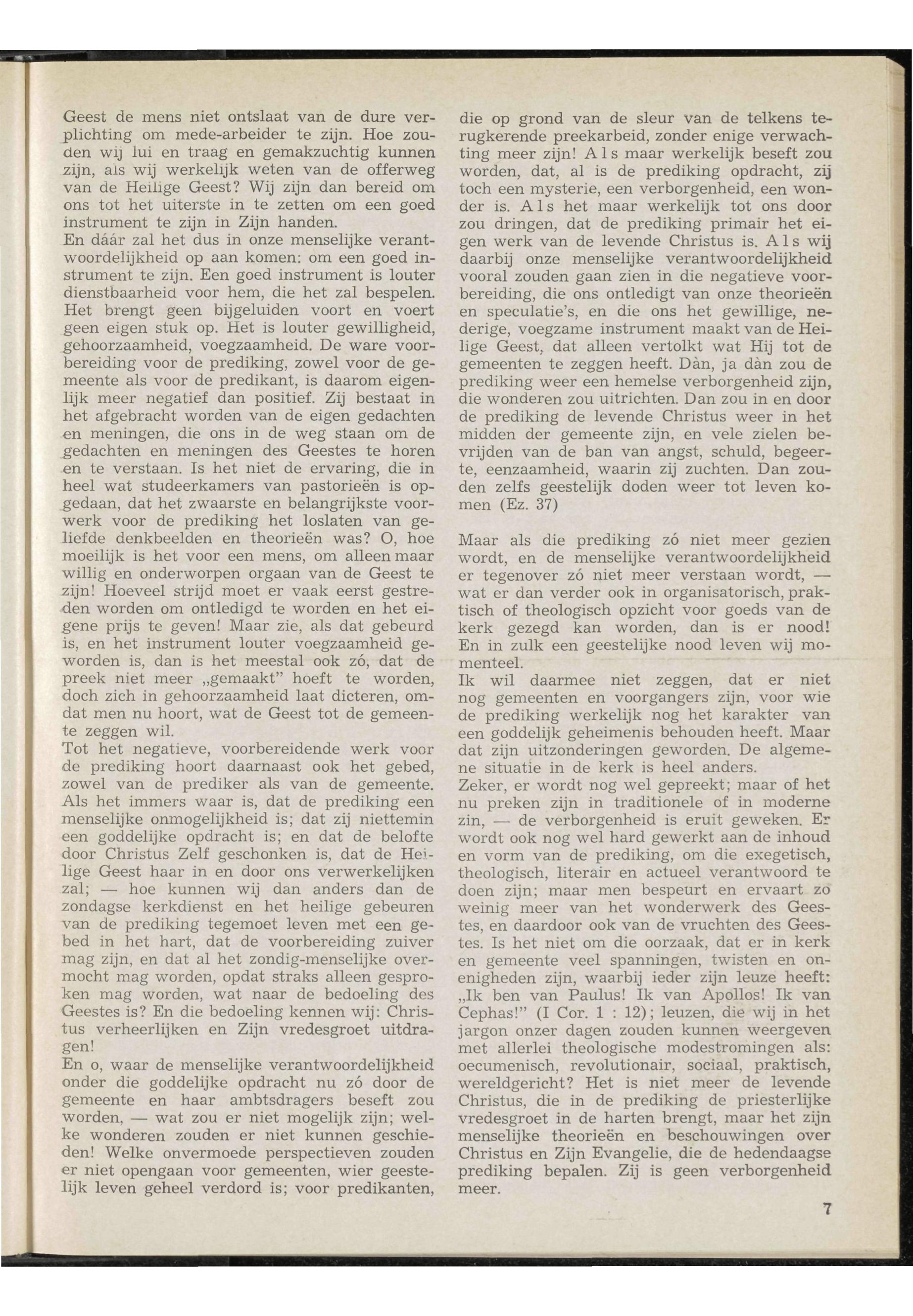 Geest de mens niet ontslaat van de dure verplichting om mede-arbeider te zijn. Hoe zouden wij lui en traag en gemakzuchtig kunnen zijn, als wij werkelijk weten van de offerweg van de Heilige Geest? Wij zijn dan bereid om ons tot het uiterste in te zetten om een goed instrument te zijn in Zijn handen.
En dáár zal het dus in onze menselijke verantwoordelijkheid op aan komen: om een goed instrument te zijn. Een goed instrument is louter dienstbaarheid voor hem, die het zal bespelen. Het brengt geen bijgeluiden voort en voert geen eigen stuk op. Het is louter gewilligheid, gehoorzaamheid, voegzaamheid. De ware voorbereiding voor de prediking, zowel voor de gemeente als voor de predikant, is daarom eigenlijk meer negatief dan positief. Zij bestaat in het afgebracht worden van de eigen gedachten en meningen, die ons in de weg staan om de gedachten en meningen des Geestes te horen en te verstaan. Is het niet de ervaring, die in heel wat studeerkamers van pastorieën is opgedaan, dat het zwaarste en belangrijkste voorwerk voor de prediking het loslaten van geliefde denkbeelden en theorieën was? O, hoe moeilijk is het voor een mens, om alleen maar willig en onderworpen orgaan van de Geest te zijn! Hoeveel strijd moet er vaak eerst gestreden worden om ontledigd te worden en het eigene prijs te geven! Maar zie, als dat gebeurd is, en het instrument louter voegzaamheid geworden is, dan is het meestal ook zó, dat de preek niet meer „gemaakt" hoeft te worden, doch zich in gehoorzaamheid laat dicteren, omdat men nu hoort, wat de Geest tot de gemeente zeggen wil.
Tot het negatieve, voorbereidende werk voor de prediking hoort daarnaast ook het gebed, zowel van de prediker als van de gemeente. Als het immers waar is, dat de prediking een menselijke onmogelijkheid is; dat zij niettemin een goddelijke opdracht is; en dat de belofte door Christus Zelf geschonken is, dat de Heilige Geest haar in en door ons verwerkelijken zal; — hoe kunnen wij dan anders dan de zondagse kerkdienst en het heilige gebeuren van de prediking tegemoet leven met een gebed in het hart, dat de voorbereiding zuiver mag zijn, en dat al het zondig-menselijke overmocht mag worden, opdat straks alleen gesproken mag worden, wat naar de bedoeling des Geestes is? En die bedoeling kennen wij: Christus verheerlijken en Zijn vredesgroet uitdragen!
En o, waar de menselijke verantwoordelijkheid onder die goddelijke opdracht nu zó door de gemeente en haar ambtsdragers beseft zou worden, — wat zou er niet mogelijk zijn; welke wonderen zouden er niet kunnen geschieden! Welke onvermoede perspectieven zouden er niet opengaan voor gemeenten, wier geestelijk leven geheel verdord is; voor predikanten, die op grond van de sleur van de telkens terugkerende preekarbeid, zonder enige verwachting meer zijn! Als maar werkelijk beseft zou worden, dat, al is de prediking opdracht, zij toch een mysterie, een verborgenheid, een wonder is. Als het maar werkelijk tot ons door zou dringen, dat de prediking primair het eigen werk van de levende Christus is. Als wij daarbij onze menselijke verantwoordelijkheid vooral zouden gaan zien in die negatieve voorbereiding, die ons ontledigt van onze theorieën en speculatie's, en die ons het gewillige, nederige, voegzame instrument maakt van de Heilige Geest, dat alleen vertolkt wat Hij tot de gemeenten te zeggen heeft. Dàn, ja dàn zou de prediking weer een hemelse verborgenheid zijn, die wonderen zou uitrichten. Dan zou in en door de prediking de levende Christus weer in het midden der gemeente zijn, en vele zielen bevrijden van de ban van angst, schuld, begeerte, eenzaamheid, waarin zij zuchten. Dan zouden zelfs geestelijk doden weer tot leven komen (Ez. 37)

Maar als die prediking zó niet meer gezien wordt, en de menselijke verantwoordelijkheid er tegenover zó niet meer verstaan wordt, — wat er dan verder ook in organisatorisch, praktisch of theologisch opzicht voor goeds van de kerk gezegd kan worden, dan is er nood! En in zulk een geestelijke nood leven wij momenteel.
Ik wil daarmee niet zeggen, dat er niet nog gemeenten en voorgangers zijn, voor wie de prediking werkelijk nog het karakter van een goddelijk geheimenis behouden heeft. Maar dat zijn uitzonderingen geworden. De algemene situatie in de kerk is heel anders.
Zeker, er wordt nog wel gepreekt; maar of het nu preken zijn in traditionele of in moderne zin, — de verborgenheid is eruit geweken. Er wordt ook nog wel hard gewerkt aan de inhoud en vorm van de prediking, om die exegetisch, theologisch, literair en actueel verantwoord te doen zijn; maar men bespeurt en ervaart zo weinig meer van het wonderwerk des Geestes, en daardoor ook van de vruchten des Geestes. Is het niet om die oorzaak, dat er in kerk en gemeente veel spanningen, twisten en onenigheden zijn, waarbij ieder zijn leuze heeft: „Ik ben van Paulus! Ik van Apollos! Ik van Cephas!" (I Cor. 1 : 12); leuzen, die wij in het jargon onzer dagen zouden kunnen weergeven met allerlei theologische modestromingen als: oecumenisch, revolutionair, sociaal, praktisch, wereldgericht? Het is niet meer de levende Christus, die in de prediking de priesterlijke vredesgroet in de harten brengt, maar het zijn menselijke theorieën en beschouwingen over Christus en Zijn Evangelie, die de hedendaagse prediking bepalen. Zij is geen verborgenheid meer.

7